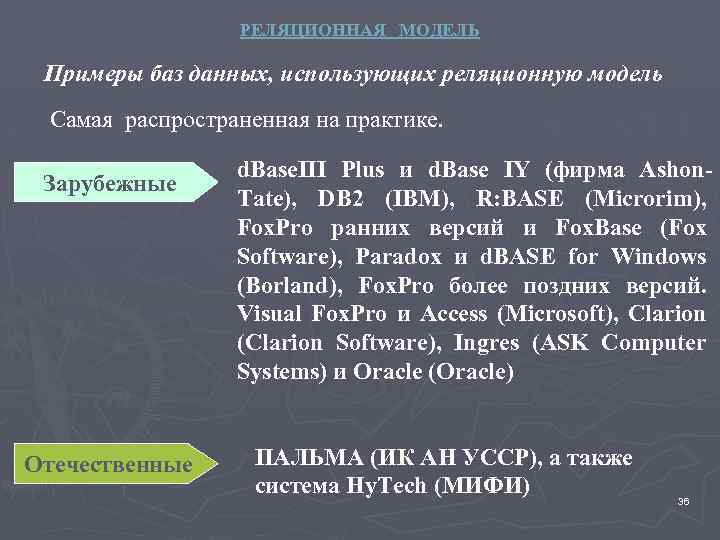 РЕЛЯЦИОННАЯ МОДЕЛЬ

Примеры баз данных, использующих реляционную модель

Самая распространенная на практике.

Зарубежные

dBaseIII Plus и dBase IY (фирма Ashon-Tate), DB2 (IBM), R:BASE (Microrim), FoxPro ранних версий и FoxBase (Fox Software), Paradox и dBASE for Windows (Borland), FoxPro более поздних версий. Visual FoxPro и Access (Microsoft), Clarion (Clarion Software), Ingres (ASK Computer Systems) и Oracle (Oracle)

Отечественные

ПАЛЬМА (ИК АН УССР), а также система HyTech (МИФИ)

96